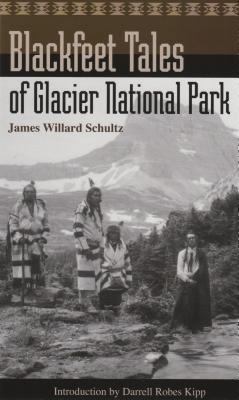 Blackfeet Tales
of Glacier National Park
James Willard Schultz

Introduction by Darrell Robes Kipp